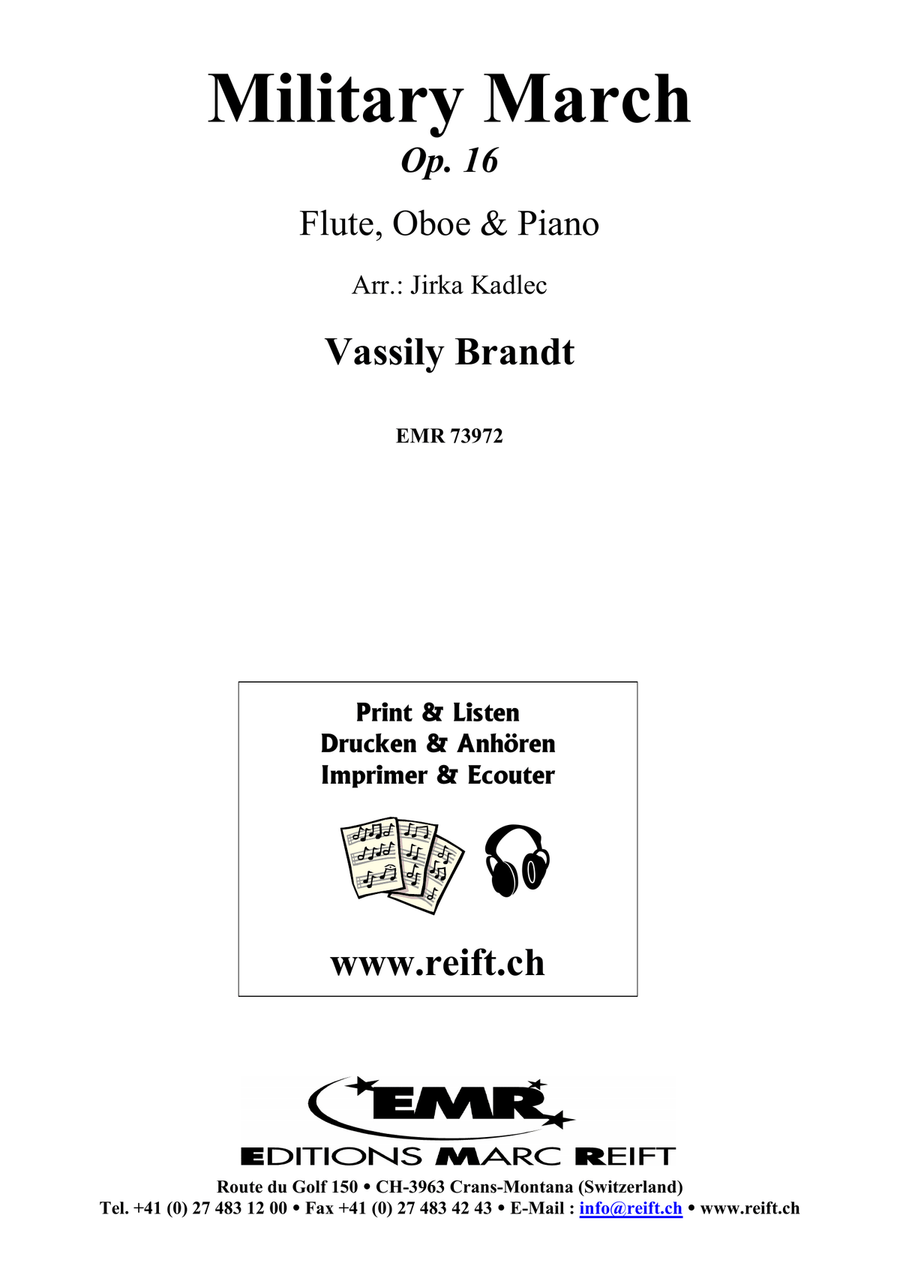 Military March
Op. 16

Flute, Oboe & Piano

Arr.: Jirka Kadlec

Vassily Brandt

EMR 73972

Print & Listen
Drucken & Anhören
Imprimer & Ecouter

www.reift.ch

EMR
EDITIONS MARC REIFT
Route du Golf 150 • CH-3963 Crans-Montana (Switzerland)
Tel. +41 (0) 27 483 12 00 • Fax +41 (0) 27 483 42 43 • E-Mail : info@reift.ch • www.reift.ch